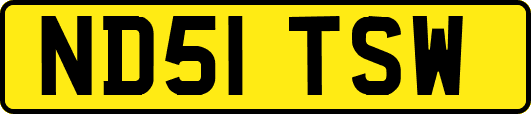 ND51 TSW